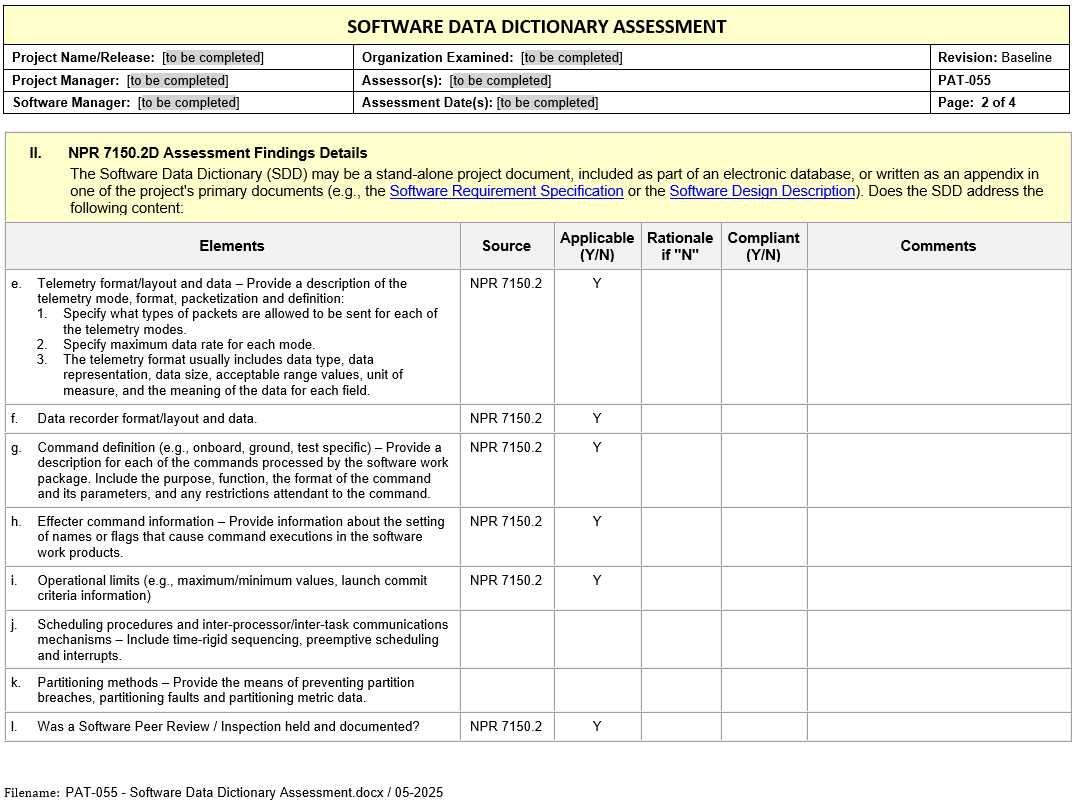 SOFTWARE DATA DICTIONARY ASSESSMENT

| Project Name/Release: [to be completed] | Organization Examined: [to be completed] | Revision: Baseline |
|---|---|---|
| Project Manager: [to be completed] | Assessor(s): [to be completed] | PAT-055 |
| Software Manager: [to be completed] | Assessment Date(s): [to be completed] | Page: 2 of 4 |

II. NPR 7150.2D Assessment Findings Details

The Software Data Dictionary (SDD) may be a stand-alone project document, included as part of an electronic database, or written as an appendix in one of the project's primary documents (e.g., the Software Requirement Specification or the Software Design Description). Does the SDD address the following content:

| Elements | Source | Applicable (Y/N) | Rationale if "N" | Compliant (Y/N) | Comments |
|---|---|---|---|---|---|
| e. Telemetry format/layout and data – Provide a description of the telemetry mode, format, packetization and definition: 1. Specify what types of packets are allowed to be sent for each of the telemetry modes. 2. Specify maximum data rate for each mode. 3. The telemetry format usually includes data type, data representation, data size, acceptable range values, unit of measure, and the meaning of the data for each field. | NPR 7150.2 | Y | | | |
| f. Data recorder format/layout and data. | NPR 7150.2 | Y | | | |
| g. Command definition (e.g., onboard, ground, test specific) – Provide a description for each of the commands processed by the software work package. Include the purpose, function, the format of the command and its parameters, and any restrictions attendant to the command. | NPR 7150.2 | Y | | | |
| h. Effecter command information – Provide information about the setting of names or flags that cause command executions in the software work products. | NPR 7150.2 | Y | | | |
| i. Operational limits (e.g., maximum/minimum values, launch commit criteria information) | NPR 7150.2 | Y | | | |
| j. Scheduling procedures and inter-processor/inter-task communications mechanisms – Include time-rigid sequencing, preemptive scheduling and interrupts. | | | | | |
| k. Partitioning methods – Provide the means of preventing partition breaches, partitioning faults and partitioning metric data. | | | | | |
| l. Was a Software Peer Review / Inspection held and documented? | NPR 7150.2 | Y | | | |

Filename: PAT-055 - Software Data Dictionary Assessment.docx / 05-2025